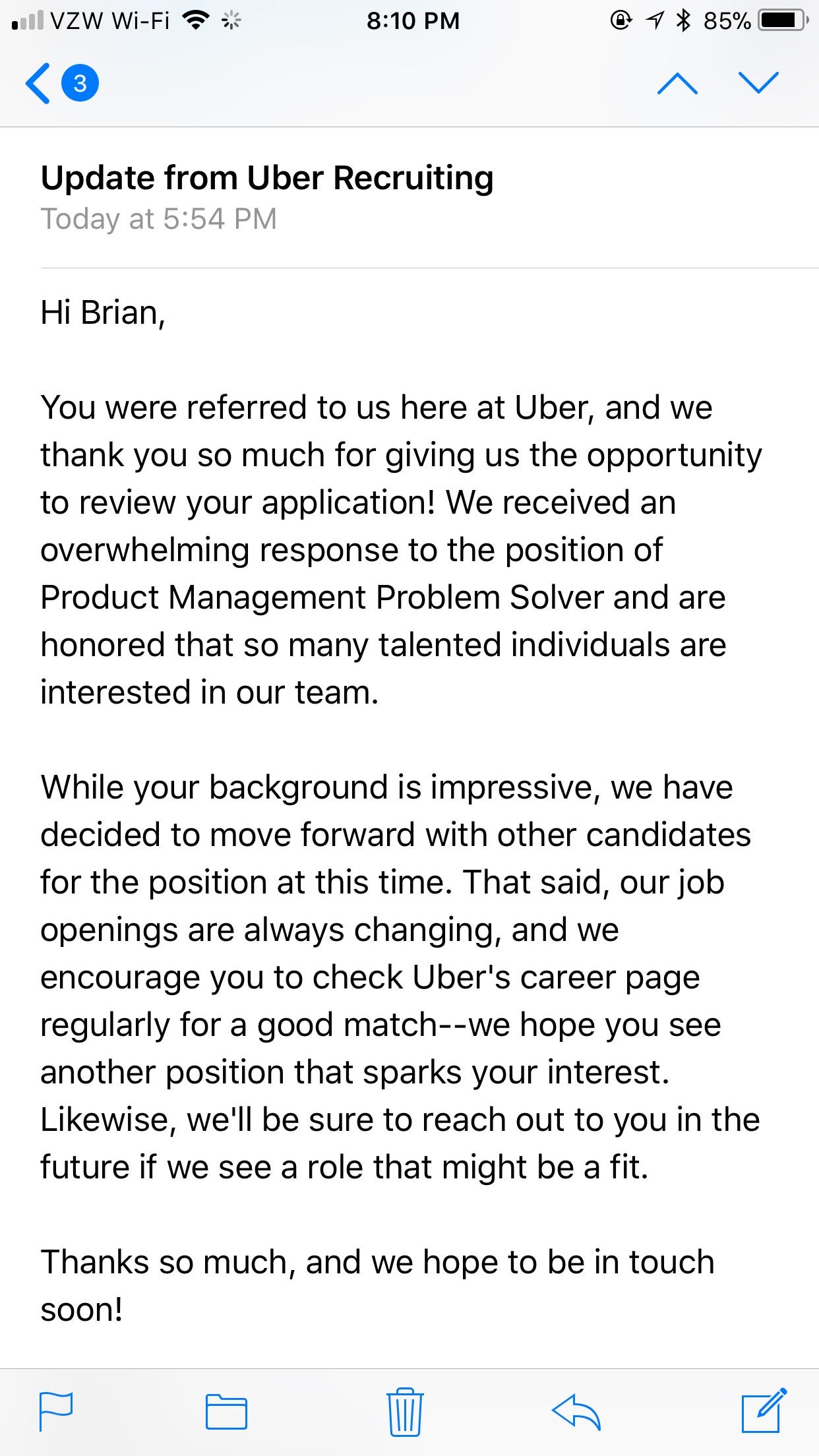 VZW Wi-Fi 8:10 PM 85%

3

Update from Uber Recruiting
Today at 5:54 PM

Hi Brian,

You were referred to us here at Uber, and we thank you so much for giving us the opportunity to review your application! We received an overwhelming response to the position of Product Management Problem Solver and are honored that so many talented individuals are interested in our team.

While your background is impressive, we have decided to move forward with other candidates for the position at this time. That said, our job openings are always changing, and we encourage you to check Uber's career page regularly for a good match--we hope you see another position that sparks your interest. Likewise, we'll be sure to reach out to you in the future if we see a role that might be a fit.

Thanks so much, and we hope to be in touch soon!